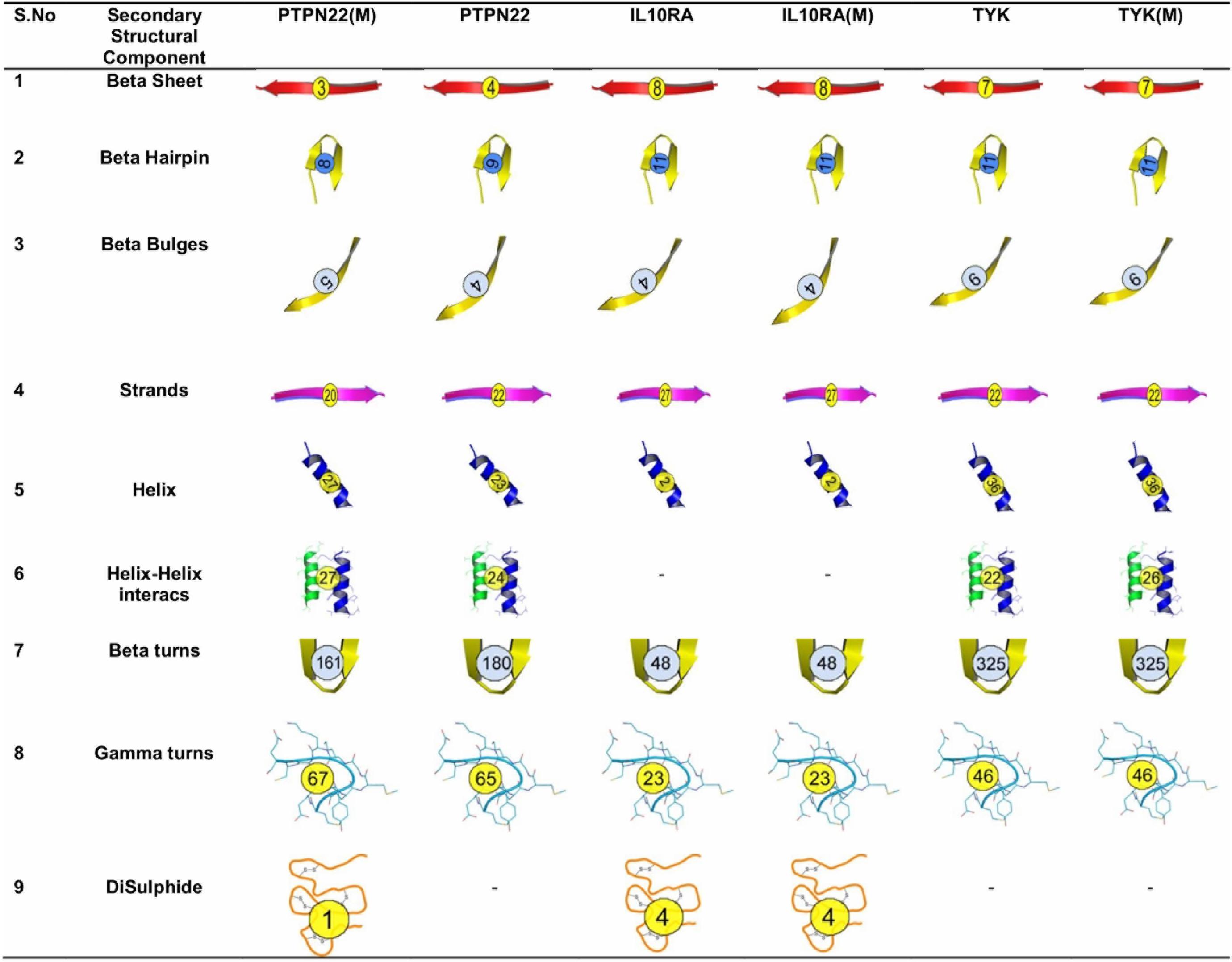 | S.No | Secondary Structural Component | PTPN22(M) | PTPN22 | IL10RA | IL10RA(M) | TYK | TYK(M) |
|---|---|---|---|---|---|---|---|
| 1 | Beta Sheet | 3 | 4 | 8 | 8 | 7 | 7 |
| 2 | Beta Hairpin | 8 | 9 | 11 | 11 | 11 | 11 |
| 3 | Beta Bulges | 5 | 4 | 4 | 4 | 6 | 6 |
| 4 | Strands | 20 | 22 | 27 | 27 | 22 | 22 |
| 5 | Helix | 27 | 23 | 2 | 2 | 36 | 36 |
| 6 | Helix-Helix interacs | 27 | 24 | - | - | 22 | 26 |
| 7 | Beta turns | 161 | 180 | 48 | 48 | 325 | 325 |
| 8 | Gamma turns | 67 | 65 | 23 | 23 | 46 | 46 |
| 9 | DiSulphide | 1 | - | 4 | 4 | - | - |